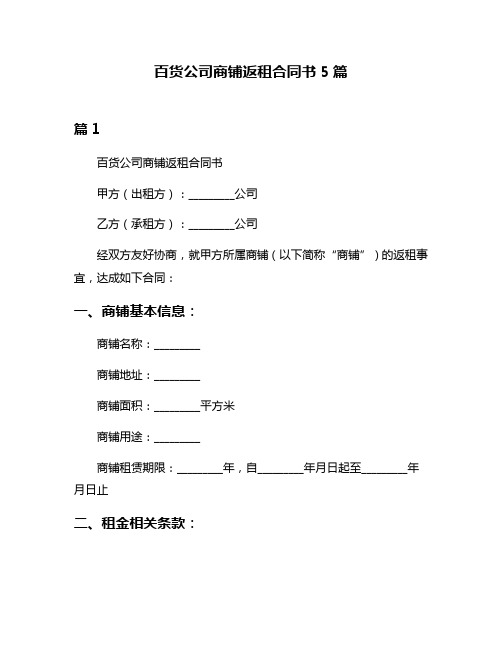 百货公司商铺返租合同书 5 篇

篇 1

百货公司商铺返租合同书

甲方（出租方）：________公司

乙方（承租方）：________公司

经双方友好协商，就甲方所属商铺（以下简称“商铺”）的返租事宜，达成如下合同：

一、商铺基本信息：

商铺名称：________

商铺地址：________

商铺面积：________平方米

商铺用途：________

商铺租赁期限：________年，自________年月日起至________年月日止

二、租金相关条款：